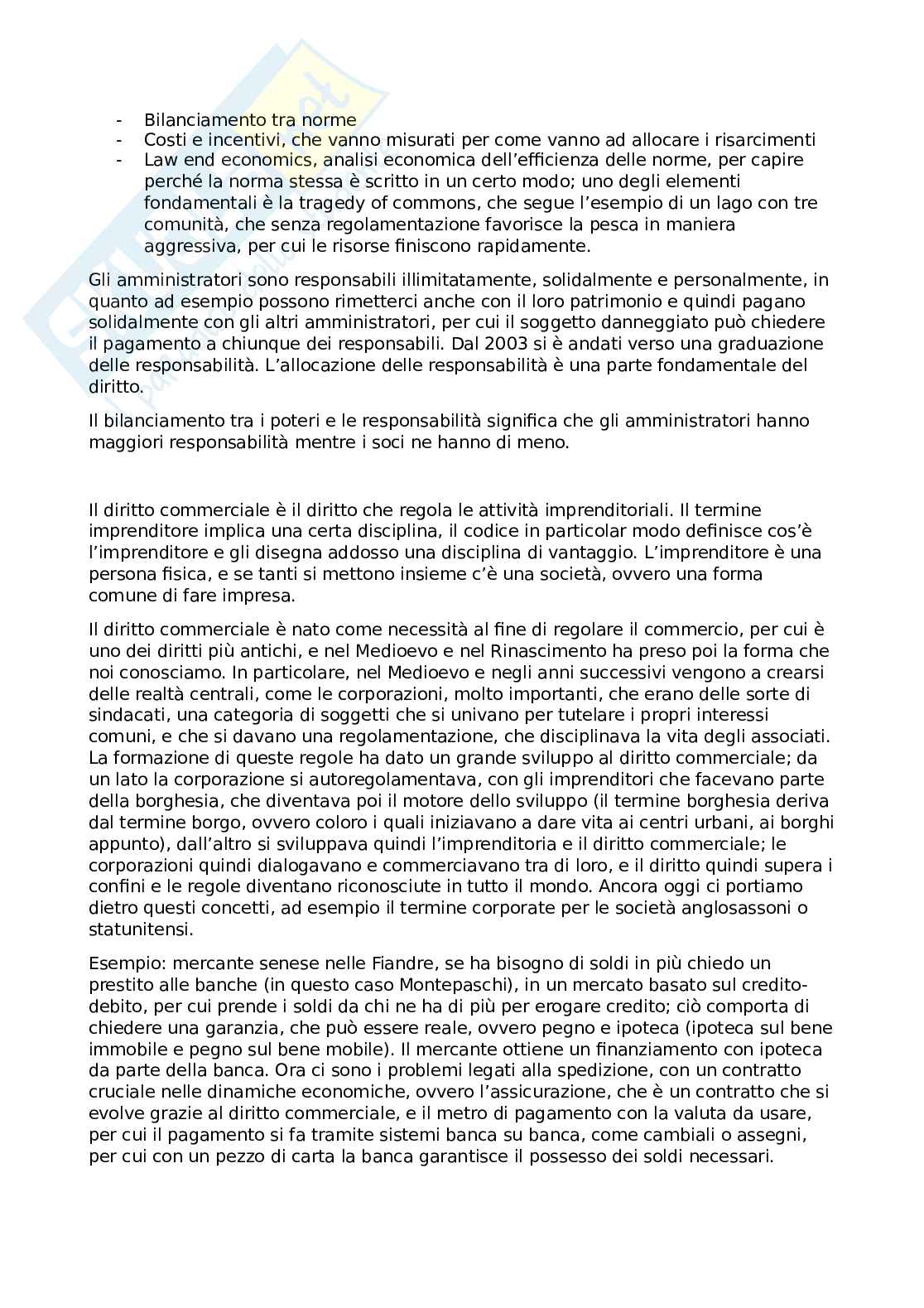 - Bilanciamento tra norme
- Costi e incentivi, che vanno misurati per come vanno ad allocare i risarcimenti
- Law end economics, analisi economica dell'efficienza delle norme, per capire perché la norma stessa è scritto in un certo modo; uno degli elementi fondamentali è la tragedy of commons, che segue l'esempio di un lago con tre comunità, che senza regolamentazione favorisce la pesca in maniera aggressiva, per cui le risorse finiscono rapidamente.

Gli amministratori sono responsabili illimitatamente, solidalmente e personalmente, in quanto ad esempio possono rimetterci anche con il loro patrimonio e quindi pagano solidalmente con gli altri amministratori, per cui il soggetto danneggiato può chiedere il pagamento a chiunque dei responsabili. Dal 2003 si è andati verso una graduazione delle responsabilità. L'allocazione delle responsabilità è una parte fondamentale del diritto.

Il bilanciamento tra i poteri e le responsabilità significa che gli amministratori hanno maggiori responsabilità mentre i soci ne hanno di meno.

Il diritto commerciale è il diritto che regola le attività imprenditoriali. Il termine imprenditore implica una certa disciplina, il codice in particolar modo definisce cos'è l'imprenditore e gli disegna addosso una disciplina di vantaggio. L'imprenditore è una persona fisica, e se tanti si mettono insieme c'è una società, ovvero una forma comune di fare impresa.

Il diritto commerciale è nato come necessità al fine di regolare il commercio, per cui è uno dei diritti più antichi, e nel Medioevo e nel Rinascimento ha preso poi la forma che noi conosciamo. In particolare, nel Medioevo e negli anni successivi vengono a crearsi delle realtà centrali, come le corporazioni, molto importanti, che erano delle sorte di sindacati, una categoria di soggetti che si univano per tutelare i propri interessi comuni, e che si davano una regolamentazione, che disciplinava la vita degli associati. La formazione di queste regole ha dato un grande sviluppo al diritto commerciale; da un lato la corporazione si autoregolamentava, con gli imprenditori che facevano parte della borghesia, che diventava poi il motore dello sviluppo (il termine borghesia deriva dal termine borgo, ovvero coloro i quali iniziavano a dare vita ai centri urbani, ai borghi appunto), dall'altro si sviluppava quindi l'imprenditoria e il diritto commerciale; le corporazioni quindi dialogavano e commerciavano tra di loro, e il diritto quindi supera i confini e le regole diventano riconosciute in tutto il mondo. Ancora oggi ci portiamo dietro questi concetti, ad esempio il termine corporate per le società anglosassoni o statunitensi.

Esempio: mercante senese nelle Fiandre, se ha bisogno di soldi in più chiedo un prestito alle banche (in questo caso Montepaschi), in un mercato basato sul credito-debito, per cui prende i soldi da chi ne ha di più per erogare credito; ciò comporta di chiedere una garanzia, che può essere reale, ovvero pegno e ipoteca (ipoteca sul bene immobile e pegno sul bene mobile). Il mercante ottiene un finanziamento con ipoteca da parte della banca. Ora ci sono i problemi legati alla spedizione, con un contratto cruciale nelle dinamiche economiche, ovvero l'assicurazione, che è un contratto che si evolve grazie al diritto commerciale, e il metro di pagamento con la valuta da usare, per cui il pagamento si fa tramite sistemi banca su banca, come cambiali o assegni, per cui con un pezzo di carta la banca garantisce il possesso dei soldi necessari.